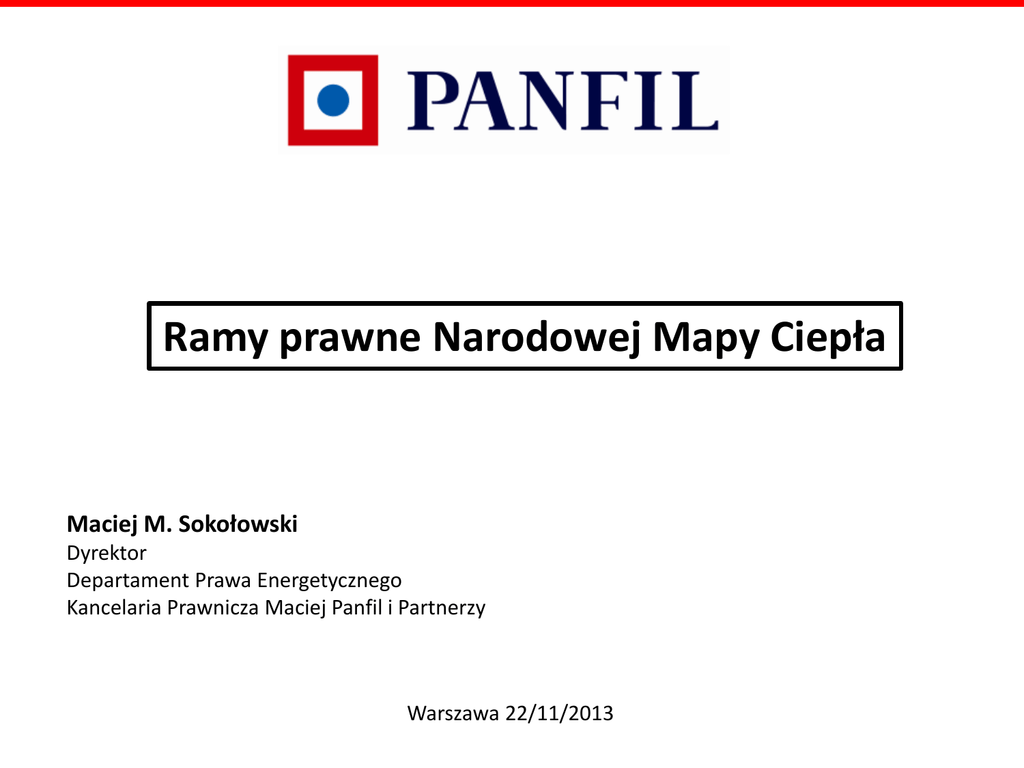 PANFIL

Ramy prawne Narodowej Mapy Ciepła

Maciej M. Sokołowski
Dyrektor
Departament Prawa Energetycznego
Kancelaria Prawnicza Maciej Panfil i Partnerzy

Warszawa 22/11/2013